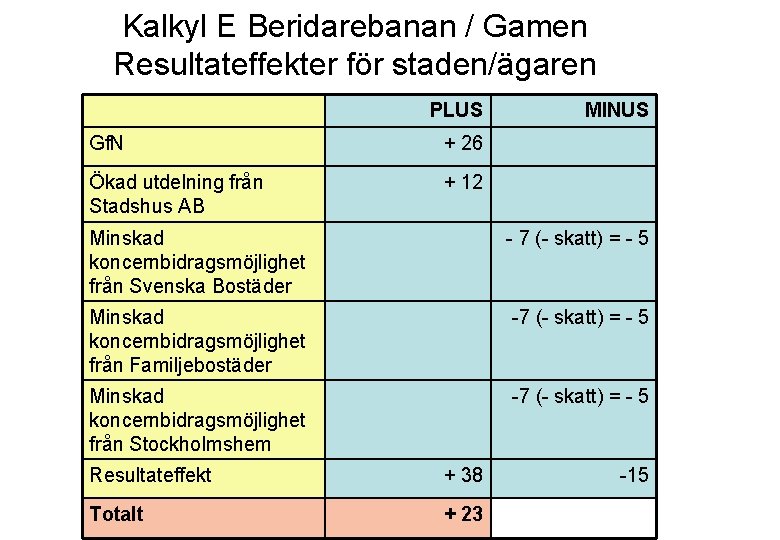 Kalkyl E Beridarebanan / Gamen
Resultateffekter för staden/ägaren

|  | PLUS | MINUS |
|---|---|---|
| GfN | + 26 |  |
| Ökad utdelning från Stadshus AB | + 12 |  |
| Minskad koncernbidragsmöjlighet från Svenska Bostäder |  | - 7 (- skatt) = - 5 |
| Minskad koncernbidragsmöjlighet från Familjebostäder |  | -7 (- skatt) = - 5 |
| Minskad koncernbidragsmöjlighet från Stockholmshem |  | -7 (- skatt) = - 5 |
| Resultateffekt | + 38 | -15 |
| Totalt | + 23 |  |